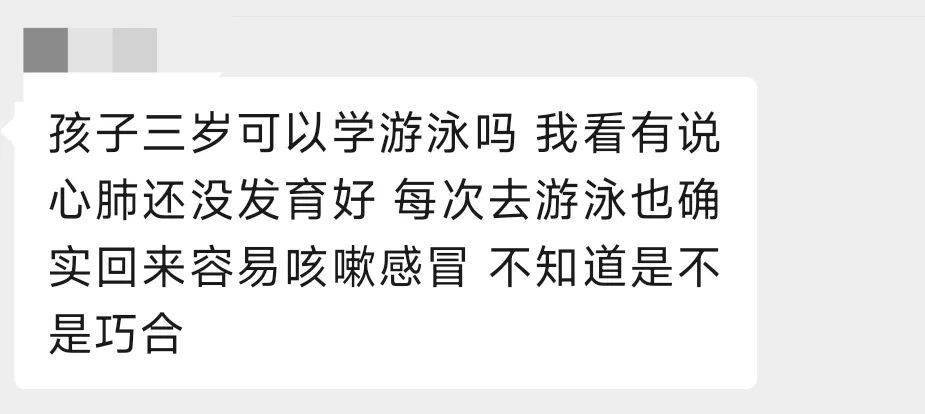 孩子三岁可以学游泳吗 我看有说心肺还没发育好 每次去游泳也确实回来容易咳嗽感冒 不知道是不是巧合